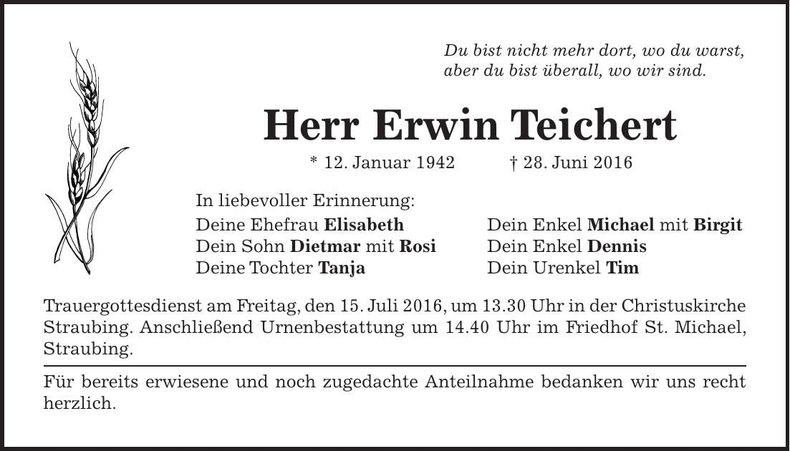 Du bist nicht mehr dort, wo du warst,
aber du bist überall, wo wir sind.

Herr Erwin Teichert

* 12. Januar 1942 † 28. Juni 2016

In liebevoller Erinnerung:

Deine Ehefrau Elisabeth
Dein Sohn Dietmar mit Rosi
Deine Tochter Tanja

Dein Enkel Michael mit Birgit
Dein Enkel Dennis
Dein Urenkel Tim

Trauergottesdienst am Freitag, den 15. Juli 2016, um 13.30 Uhr in der Christuskirche Straubing. Anschließend Urnenbestattung um 14.40 Uhr im Friedhof St. Michael, Straubing.

Für bereits erwiesene und noch zugedachte Anteilnahme bedanken wir uns recht herzlich.